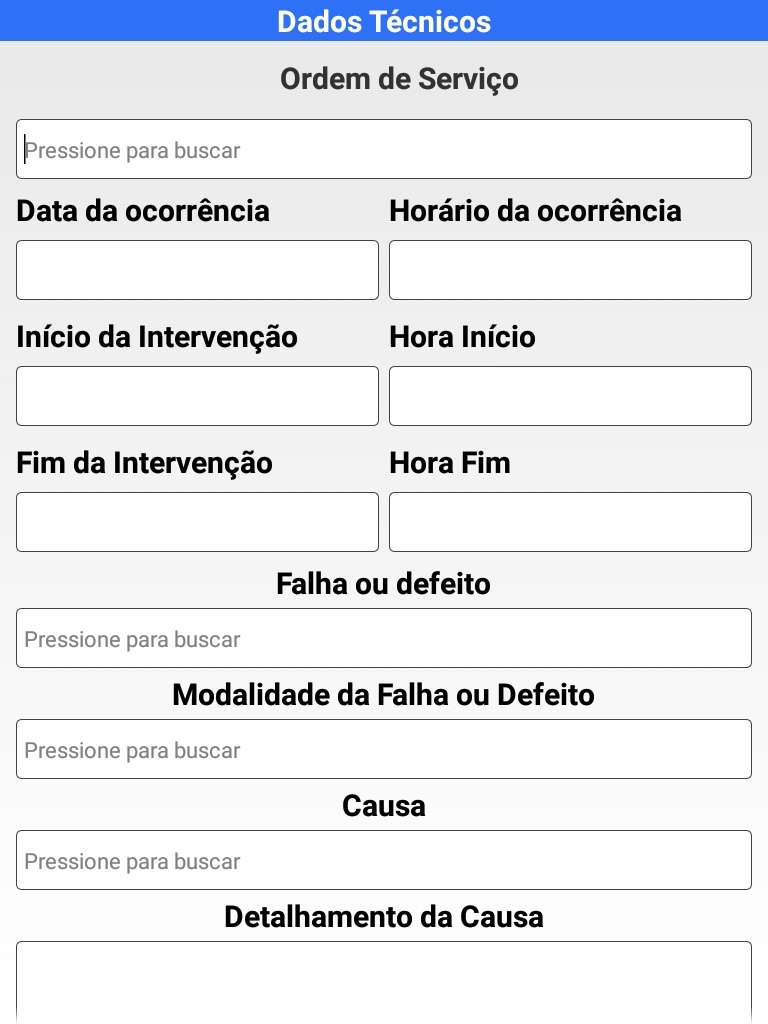 Dados Técnicos

Ordem de Serviço

Pressione para buscar

Data da ocorrência

Horário da ocorrência

Início da Intervenção

Hora Início

Fim da Intervenção

Hora Fim

Falha ou defeito

Pressione para buscar

Modalidade da Falha ou Defeito

Pressione para buscar

Causa

Pressione para buscar

Detalhamento da Causa